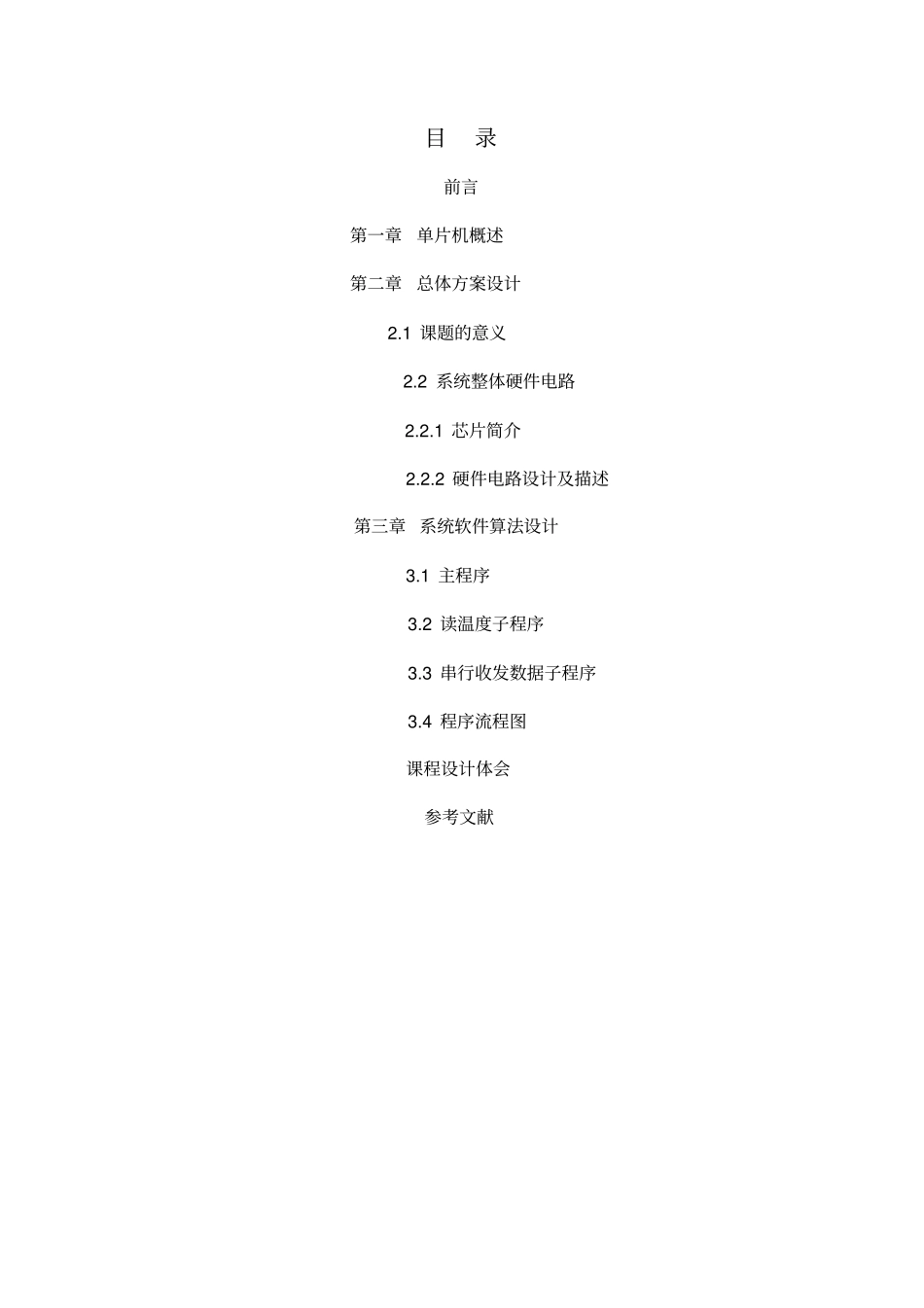 目 录

前言

第一章 单片机概述

第二章 总体方案设计

2.1 课题的意义

2.2 系统整体硬件电路

2.2.1 芯片简介

2.2.2 硬件电路设计及描述

第三章 系统软件算法设计

3.1 主程序

3.2 读温度子程序

3.3 串行收发数据子程序

3.4 程序流程图

课程设计体会

参考文献